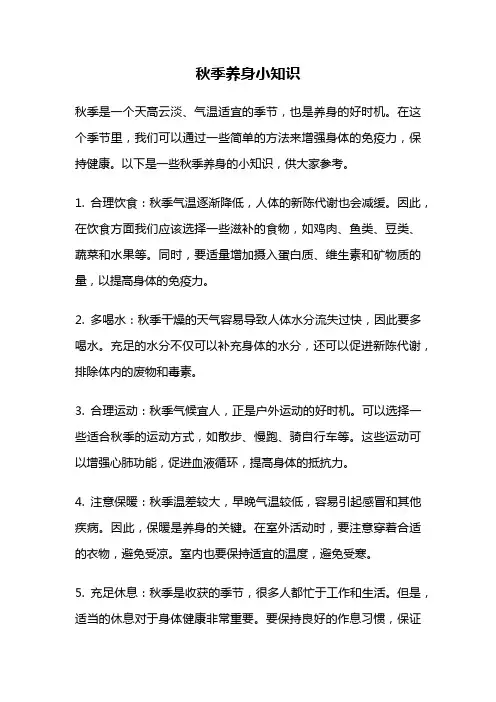 秋季养身小知识

秋季是一个天高云淡、气温适宜的季节，也是养身的好时机。在这个季节里，我们可以通过一些简单的方法来增强身体的免疫力，保持健康。以下是一些秋季养身的小知识，供大家参考。

1. 合理饮食：秋季气温逐渐降低，人体的新陈代谢也会减缓。因此，在饮食方面我们应该选择一些滋补的食物，如鸡肉、鱼类、豆类、蔬菜和水果等。同时，要适量增加摄入蛋白质、维生素和矿物质的量，以提高身体的免疫力。

2. 多喝水：秋季干燥的天气容易导致人体水分流失过快，因此要多喝水。充足的水分不仅可以补充身体的水分，还可以促进新陈代谢，排除体内的废物和毒素。

3. 合理运动：秋季气候宜人，正是户外运动的好时机。可以选择一些适合秋季的运动方式，如散步、慢跑、骑自行车等。这些运动可以增强心肺功能，促进血液循环，提高身体的抵抗力。

4. 注意保暖：秋季温差较大，早晚气温较低，容易引起感冒和其他疾病。因此，保暖是养身的关键。在室外活动时，要注意穿着合适的衣物，避免受凉。室内也要保持适宜的温度，避免受寒。

5. 充足休息：秋季是收获的季节，很多人都忙于工作和生活。但是，适当的休息对于身体健康非常重要。要保持良好的作息习惯，保证